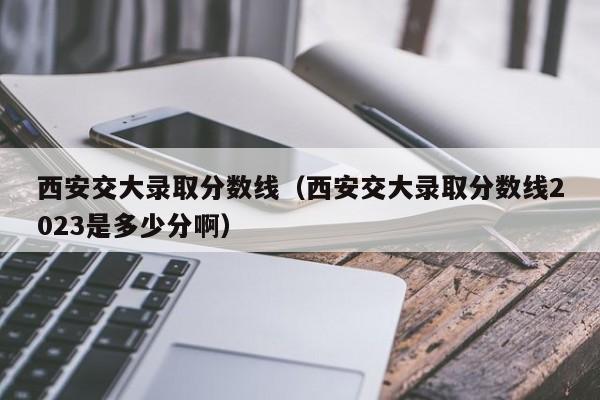 西安交大录取分数线（西安交大录取分数线2023是多少分啊）